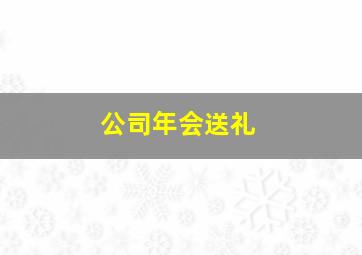 公司年会送礼